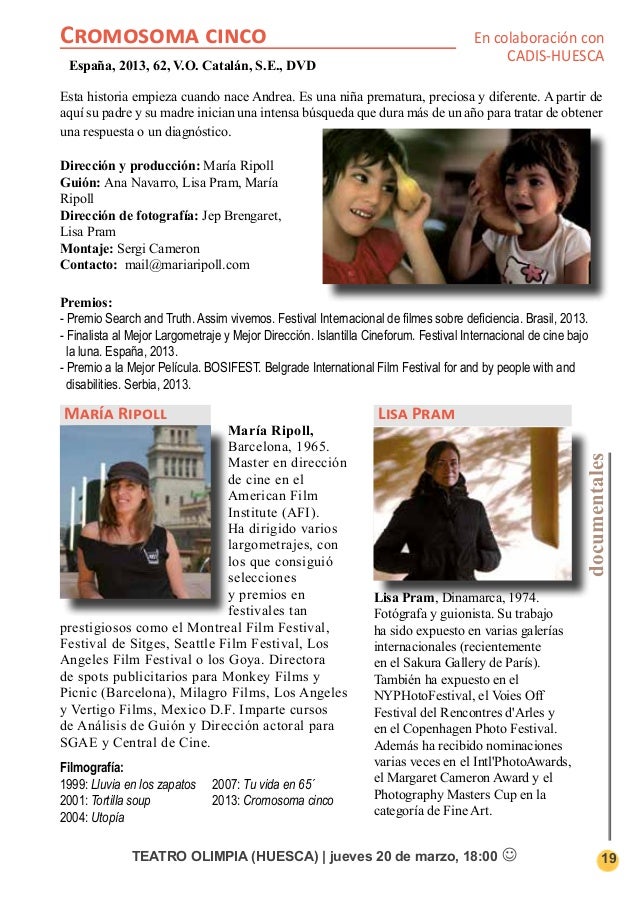 CROMOSOMA CINCO

En colaboración con CADIS-HUESCA

España, 2013, 62, V.O. Catalán, S.E., DVD

Esta historia empieza cuando nace Andrea. Es una niña prematura, preciosa y diferente. A partir de aquí su padre y su madre inician una intensa búsqueda que dura más de un año para tratar de obtener una respuesta o un diagnóstico.

Dirección y producción: María Ripoll
Guión: Ana Navarro, Lisa Pram, María Ripoll
Dirección de fotografía: Jep Brengaret, Lisa Pram
Montaje: Sergi Cameron
Contacto: mail@mariaripoll.com

Premios:
- Premio Search and Truth. Assim vivemos. Festival Internacional de filmes sobre deficiencia. Brasil, 2013.
- Finalista al Mejor Largometraje y Mejor Dirección. Islantilla Cineforum. Festival Internacional de cine bajo la luna. España, 2013.
- Premio a la Mejor Película. BOSIFEST. Belgrade International Film Festival for and by people with and disabilities. Serbia, 2013.

MARÍA RIPOLL

María Ripoll, Barcelona, 1965. Master en dirección de cine en el American Film Institute (AFI). Ha dirigido varios largometrajes, con los que consiguió selecciones y premios en festivales tan prestigiosos como el Montreal Film Festival, Festival de Sitges, Seattle Film Festival, Los Angeles Film Festival o los Goya. Directora de spots publicitarios para Monkey Films y Picnic (Barcelona), Milagro Films, Los Angeles y Vertigo Films, Mexico D.F. Imparte cursos de Análisis de Guión y Dirección actoral para SGAE y Central de Cine.

Filmografía:
1999: Lluvia en los zapatos
2001: Tortilla soup
2004: Utopía
2007: Tu vida en 65´
2013: Cromosoma cinco

LISA PRAM

Lisa Pram, Dinamarca, 1974. Fotógrafa y guionista. Su trabajo ha sido expuesto en varias galerías internacionales (recientemente en el Sakura Gallery de París). También ha expuesto en el NYPHotoFestival, el Voies Off Festival del Rencontres d'Arles y en el Copenhagen Photo Festival. Además ha recibido nominaciones varias veces en el Intl'PhotoAwards, el Margaret Cameron Award y el Photography Masters Cup en la categoría de Fine Art.

documentales

TEATRO OLIMPIA (HUESCA) | jueves 20 de marzo, 18:00 ☺

19